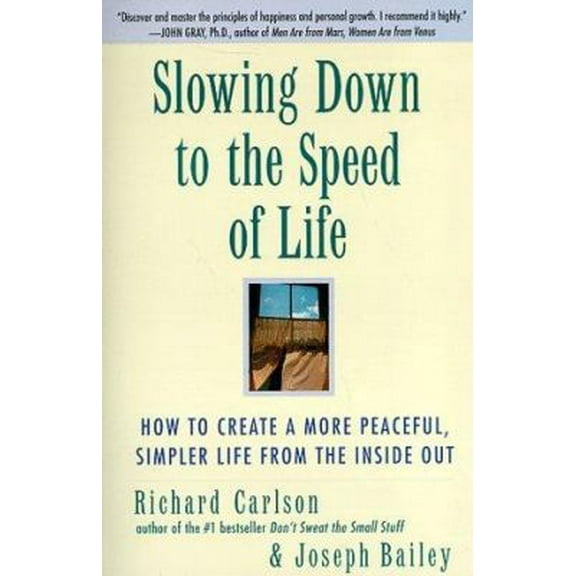 "Discover and master the principles of happiness and personal growth. I recommend it highly."
—JOHN GRAY, Ph.D., author of Men Are from Mars, Women Are from Venus

Slowing Down to the Speed of Life

HOW TO CREATE A MORE PEACEFUL, SIMPLER LIFE FROM THE INSIDE OUT

Richard Carlson
author of the #1 bestseller Don't Sweat the Small Stuff
& Joseph Bailey